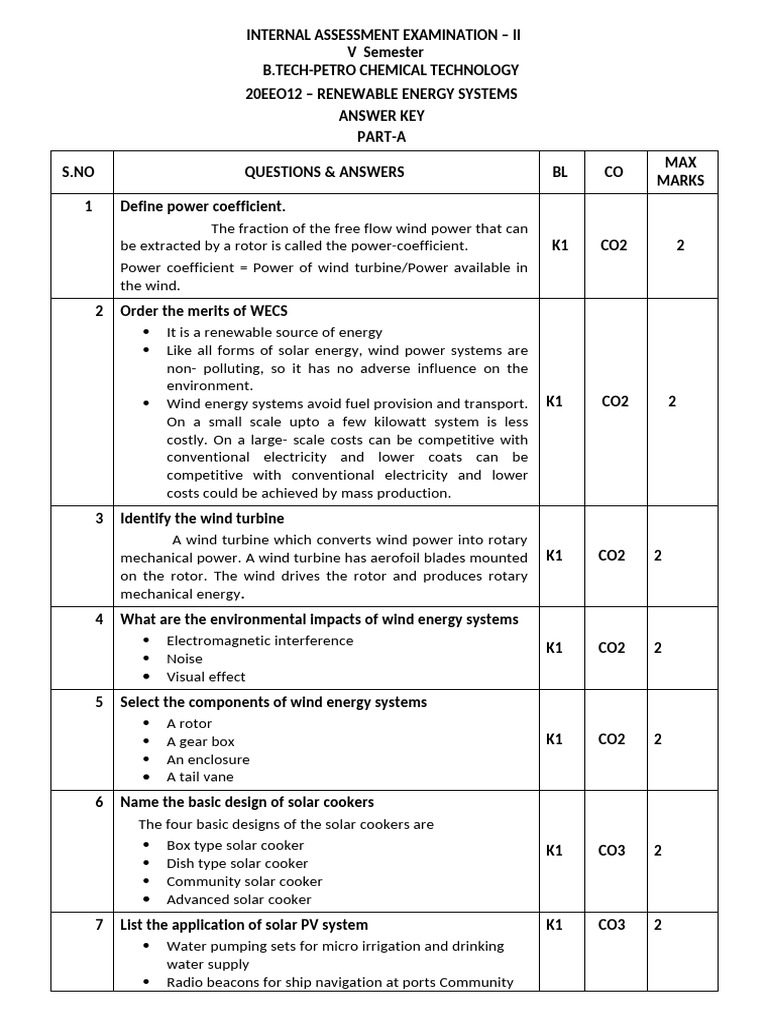 INTERNAL ASSESSMENT EXAMINATION – II
V Semester
B.TECH-PETRO CHEMICAL TECHNOLOGY
20EEO12 – RENEWABLE ENERGY SYSTEMS
ANSWER KEY
PART-A

| S.NO | QUESTIONS & ANSWERS | BL | CO | MAX MARKS |
|---|---|---|---|---|
| 1 | **Define power coefficient.** The fraction of the free flow wind power that can be extracted by a rotor is called the power-coefficient. Power coefficient = Power of wind turbine/Power available in the wind. | K1 | CO2 | 2 |
| 2 | **Order the merits of WECS** • It is a renewable source of energy • Like all forms of solar energy, wind power systems are non- polluting, so it has no adverse influence on the environment. • Wind energy systems avoid fuel provision and transport. On a small scale upto a few kilowatt system is less costly. On a large- scale costs can be competitive with conventional electricity and lower coats can be competitive with conventional electricity and lower costs could be achieved by mass production. | K1 | CO2 | 2 |
| 3 | **Identify the wind turbine** A wind turbine which converts wind power into rotary mechanical power. A wind turbine has aerofoil blades mounted on the rotor. The wind drives the rotor and produces rotary mechanical energy. | K1 | CO2 | 2 |
| 4 | **What are the environmental impacts of wind energy systems** • Electromagnetic interference • Noise • Visual effect | K1 | CO2 | 2 |
| 5 | **Select the components of wind energy systems** • A rotor • A gear box • An enclosure • A tail vane | K1 | CO2 | 2 |
| 6 | **Name the basic design of solar cookers** The four basic designs of the solar cookers are • Box type solar cooker • Dish type solar cooker • Community solar cooker • Advanced solar cooker | K1 | CO3 | 2 |
| 7 | **List the application of solar PV system** • Water pumping sets for micro irrigation and drinking water supply • Radio beacons for ship navigation at ports Community | K1 | CO3 | 2 |